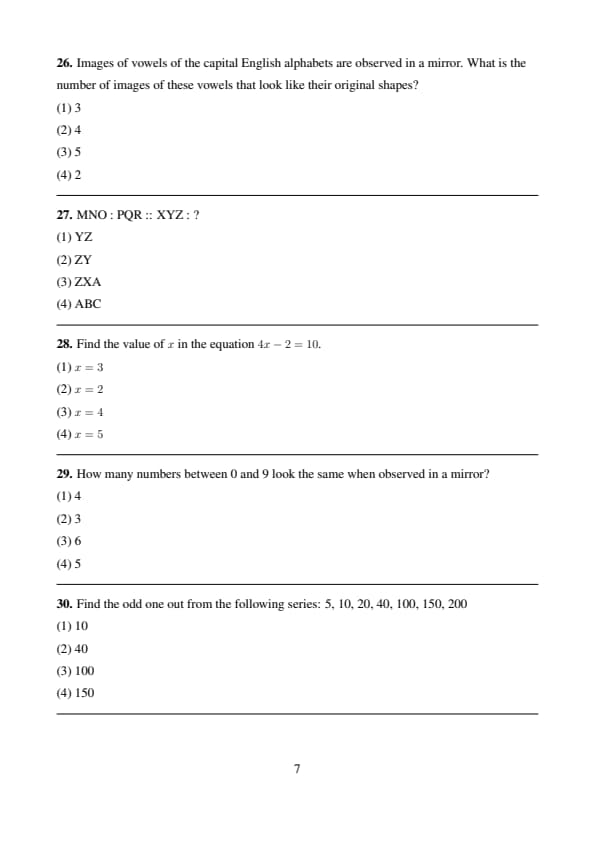 **26.** Images of vowels of the capital English alphabets are observed in a mirror. What is the number of images of these vowels that look like their original shapes?

(1) 3

(2) 4

(3) 5

(4) 2

**27.** MNO : PQR :: XYZ : ?

(1) YZ

(2) ZY

(3) ZXA

(4) ABC

**28.** Find the value of $x$ in the equation $4x - 2 = 10$.

(1) $x = 3$

(2) $x = 2$

(3) $x = 4$

(4) $x = 5$

**29.** How many numbers between 0 and 9 look the same when observed in a mirror?

(1) 4

(2) 3

(3) 6

(4) 5

**30.** Find the odd one out from the following series: 5, 10, 20, 40, 100, 150, 200

(1) 10

(2) 40

(3) 100

(4) 150

7